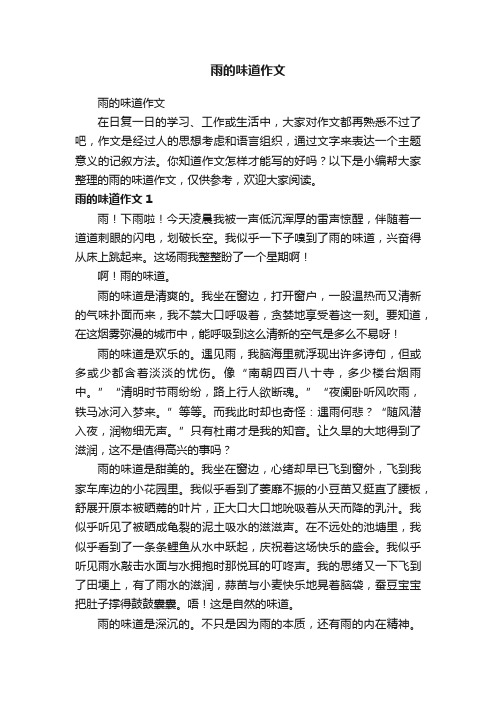 雨的味道作文

雨的味道作文

在日复一日的学习、工作或生活中，大家对作文都再熟悉不过了吧，作文是经过人的思想考虑和语言组织，通过文字来表达一个主题意义的记叙方法。你知道作文怎样才能写的好吗？以下是小编帮大家整理的雨的味道作文，仅供参考，欢迎大家阅读。

雨的味道作文 1

雨！下雨啦！今天凌晨我被一声低沉浑厚的雷声惊醒，伴随着一道道刺眼的闪电，划破长空。我似乎一下子嗅到了雨的味道，兴奋得从床上跳起来。这场雨我整整盼了一个星期啊！

啊！雨的味道。

雨的味道是清爽的。我坐在窗边，打开窗户，一股温热而又清新的气味扑面而来，我不禁大口呼吸着，贪婪地享受着这一刻。要知道，在这烟雾弥漫的城市中，能呼吸到这么清新的空气是多么不易呀！

雨的味道是欢乐的。遇见雨，我脑海里就浮现出许多诗句，但或多或少都含着淡淡的忧伤。像“南朝四百八十寺，多少楼台烟雨中。”“清明时节雨纷纷，路上行人欲断魂。”“夜阑卧听风吹雨，铁马冰河入梦来。”等等。而我此时却也奇怪：遇雨何悲？“随风潜入夜，润物细无声。”只有杜甫才是我的知音。让久旱的大地得到了滋润，这不是值得高兴的事吗？

雨的味道是甜美的。我坐在窗边，心绪却早已飞到窗外，飞到我家车库边的小花园里。我似乎看到了萎靡不振的小豆苗又挺直了腰板，舒展开原本被晒蔫的叶片，正大口大口地吮吸着从天而降的乳汁。我似乎听见了被晒成龟裂的泥土吸水的滋滋声。在不远处的池塘里，我似乎看到了一条条鲤鱼从水中跃起，庆祝着这场快乐的盛会。我似乎听见雨水敲击水面与水拥抱时那悦耳的叮咚声。我的思绪又一下飞到了田埂上，有了雨水的滋润，蒜苗与小麦快乐地晃着脑袋，蚕豆宝宝把肚子撑得鼓鼓囊囊。唔！这是自然的味道。

雨的味道是深沉的。不只是因为雨的本质，还有雨的内在精神。